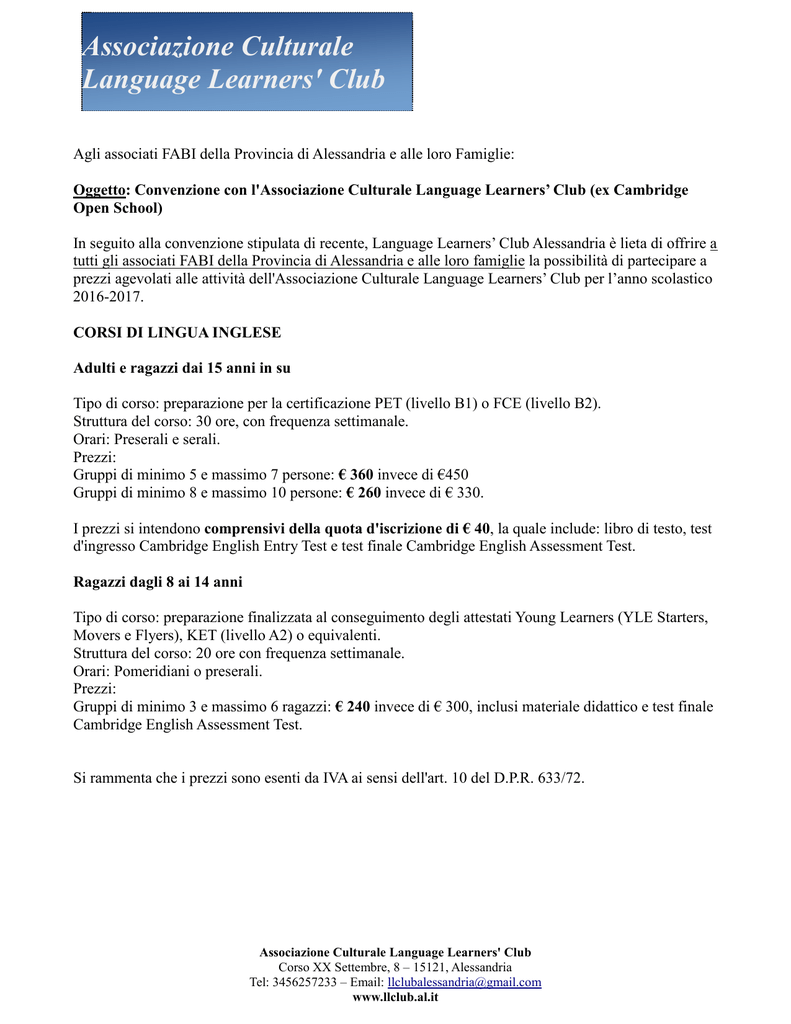 Associazione Culturale
Language Learners' Club

Agli associati FABI della Provincia di Alessandria e alle loro Famiglie:

Oggetto: Convenzione con l'Associazione Culturale Language Learners’ Club (ex Cambridge Open School)

In seguito alla convenzione stipulata di recente, Language Learners’ Club Alessandria è lieta di offrire a tutti gli associati FABI della Provincia di Alessandria e alle loro famiglie la possibilità di partecipare a prezzi agevolati alle attività dell'Associazione Culturale Language Learners’ Club per l’anno scolastico 2016-2017.

CORSI DI LINGUA INGLESE

Adulti e ragazzi dai 15 anni in su

Tipo di corso: preparazione per la certificazione PET (livello B1) o FCE (livello B2).
Struttura del corso: 30 ore, con frequenza settimanale.
Orari: Preserali e serali.
Prezzi:
Gruppi di minimo 5 e massimo 7 persone: € 360 invece di €450
Gruppi di minimo 8 e massimo 10 persone: € 260 invece di € 330.

I prezzi si intendono comprensivi della quota d'iscrizione di € 40, la quale include: libro di testo, test d'ingresso Cambridge English Entry Test e test finale Cambridge English Assessment Test.

Ragazzi dagli 8 ai 14 anni

Tipo di corso: preparazione finalizzata al conseguimento degli attestati Young Learners (YLE Starters, Movers e Flyers), KET (livello A2) o equivalenti.
Struttura del corso: 20 ore con frequenza settimanale.
Orari: Pomeridiani o preserali.
Prezzi:
Gruppi di minimo 3 e massimo 6 ragazzi: € 240 invece di € 300, inclusi materiale didattico e test finale Cambridge English Assessment Test.

Si rammenta che i prezzi sono esenti da IVA ai sensi dell'art. 10 del D.P.R. 633/72.

Associazione Culturale Language Learners' Club
Corso XX Settembre, 8 – 15121, Alessandria
Tel: 3456257233 – Email: llclubalessandria@gmail.com
www.llclub.al.it